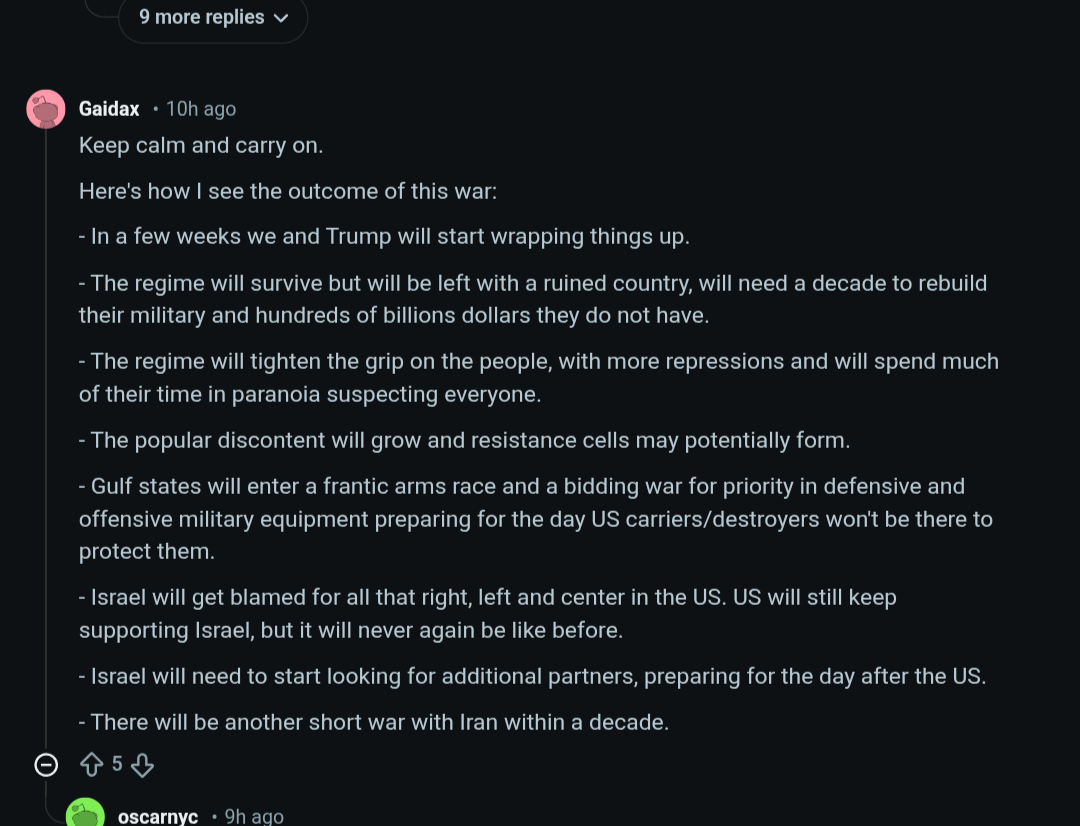 9 more replies

Gaidax • 10h ago

Keep calm and carry on.

Here's how I see the outcome of this war:

- In a few weeks we and Trump will start wrapping things up.

- The regime will survive but will be left with a ruined country, will need a decade to rebuild their military and hundreds of billions dollars they do not have.

- The regime will tighten the grip on the people, with more repressions and will spend much of their time in paranoia suspecting everyone.

- The popular discontent will grow and resistance cells may potentially form.

- Gulf states will enter a frantic arms race and a bidding war for priority in defensive and offensive military equipment preparing for the day US carriers/destroyers won't be there to protect them.

- Israel will get blamed for all that right, left and center in the US. US will still keep supporting Israel, but it will never again be like before.

- Israel will need to start looking for additional partners, preparing for the day after the US.

- There will be another short war with Iran within a decade.

5

oscarnyc • 9h ago